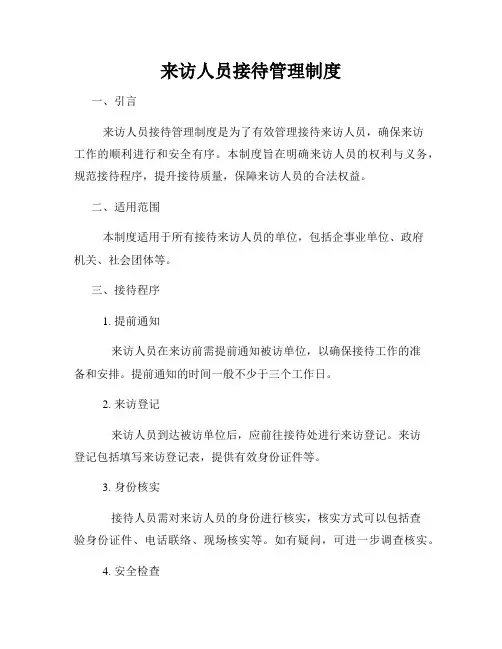 来访人员接待管理制度

一、引言

来访人员接待管理制度是为了有效管理接待来访人员，确保来访工作的顺利进行和安全有序。本制度旨在明确来访人员的权利与义务，规范接待程序，提升接待质量，保障来访人员的合法权益。

二、适用范围

本制度适用于所有接待来访人员的单位，包括企事业单位、政府机关、社会团体等。

三、接待程序

1. 提前通知

来访人员在来访前需提前通知被访单位，以确保接待工作的准备和安排。提前通知的时间一般不少于三个工作日。

2. 来访登记

来访人员到达被访单位后，应前往接待处进行来访登记。来访登记包括填写来访登记表，提供有效身份证件等。

3. 身份核实

接待人员需对来访人员的身份进行核实，核实方式可以包括查验身份证件、电话联络、现场核实等。如有疑问，可进一步调查核实。

4. 安全检查